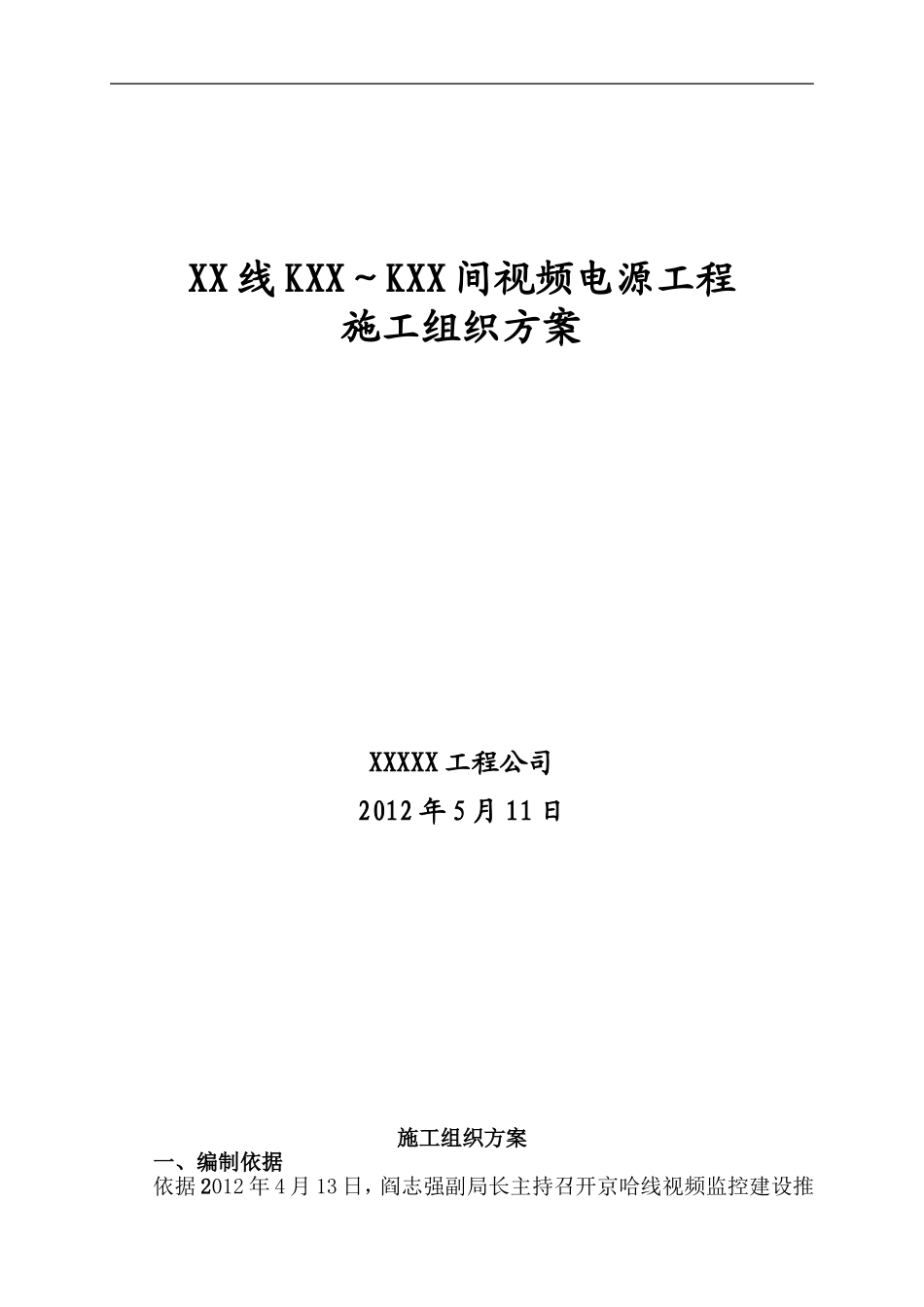 XX线KXX～KXX间视频电源工程
施工组织方案

XXXXX工程公司

2012年5月11日

施工组织方案

一、编制依据

依据2012年4月13日，阎志强副局长主持召开京哈线视频监控建设推